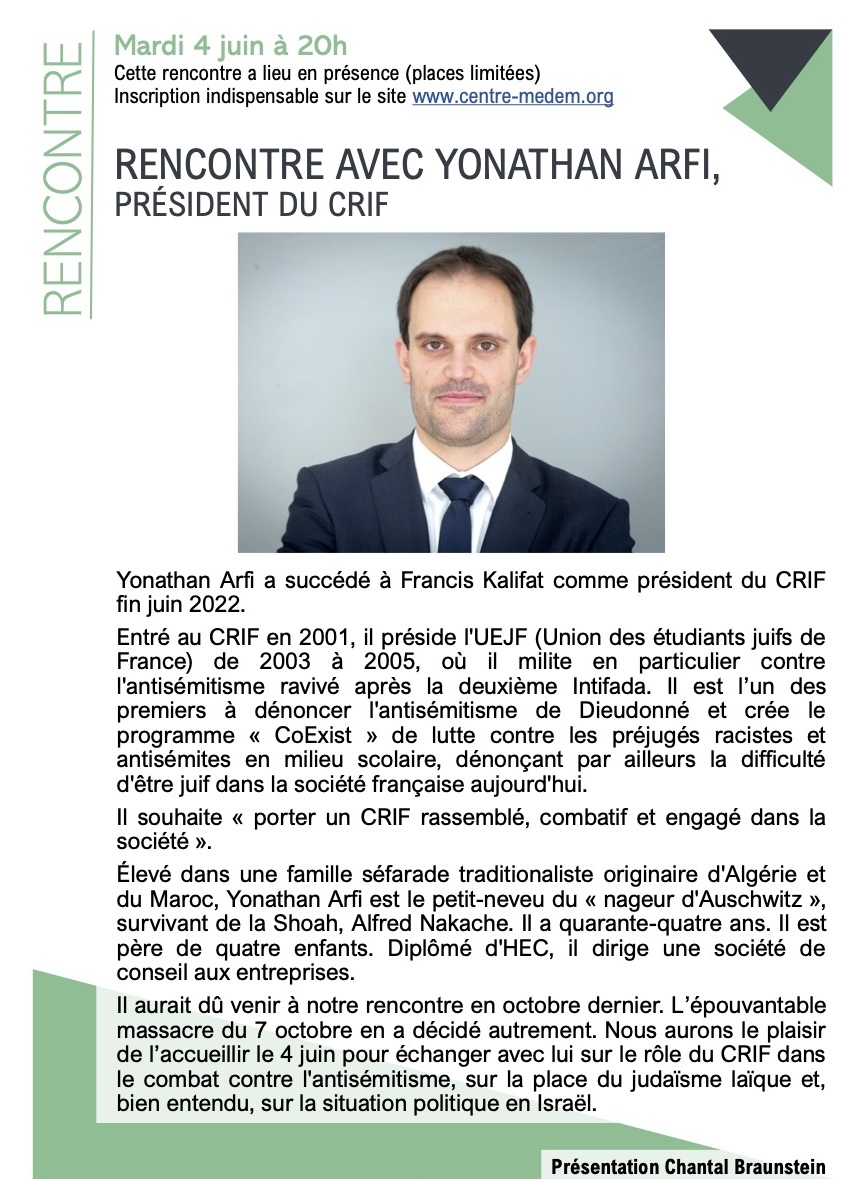 RENCONTRE

Mardi 4 juin à 20h
Cette rencontre a lieu en présence (places limitées)
Inscription indispensable sur le site www.centre-medem.org

RENCONTRE AVEC YONATHAN ARFI,
PRÉSIDENT DU CRIF

Yonathan Arfi a succédé à Francis Kalifat comme président du CRIF fin juin 2022.

Entré au CRIF en 2001, il préside l'UEJF (Union des étudiants juifs de France) de 2003 à 2005, où il milite en particulier contre l'antisémitisme ravivé après la deuxième Intifada. Il est l'un des premiers à dénoncer l'antisémitisme de Dieudonné et crée le programme « CoExist » de lutte contre les préjugés racistes et antisémites en milieu scolaire, dénonçant par ailleurs la difficulté d'être juif dans la société française aujourd'hui.

Il souhaite « porter un CRIF rassemblé, combatif et engagé dans la société ».

Élevé dans une famille séfarade traditionaliste originaire d'Algérie et du Maroc, Yonathan Arfi est le petit-neveu du « nageur d'Auschwitz », survivant de la Shoah, Alfred Nakache. Il a quarante-quatre ans. Il est père de quatre enfants. Diplômé d'HEC, il dirige une société de conseil aux entreprises.

Il aurait dû venir à notre rencontre en octobre dernier. L'épouvantable massacre du 7 octobre en a décidé autrement. Nous aurons le plaisir de l'accueillir le 4 juin pour échanger avec lui sur le rôle du CRIF dans le combat contre l'antisémitisme, sur la place du judaïsme laïque et, bien entendu, sur la situation politique en Israël.

Présentation Chantal Braunstein